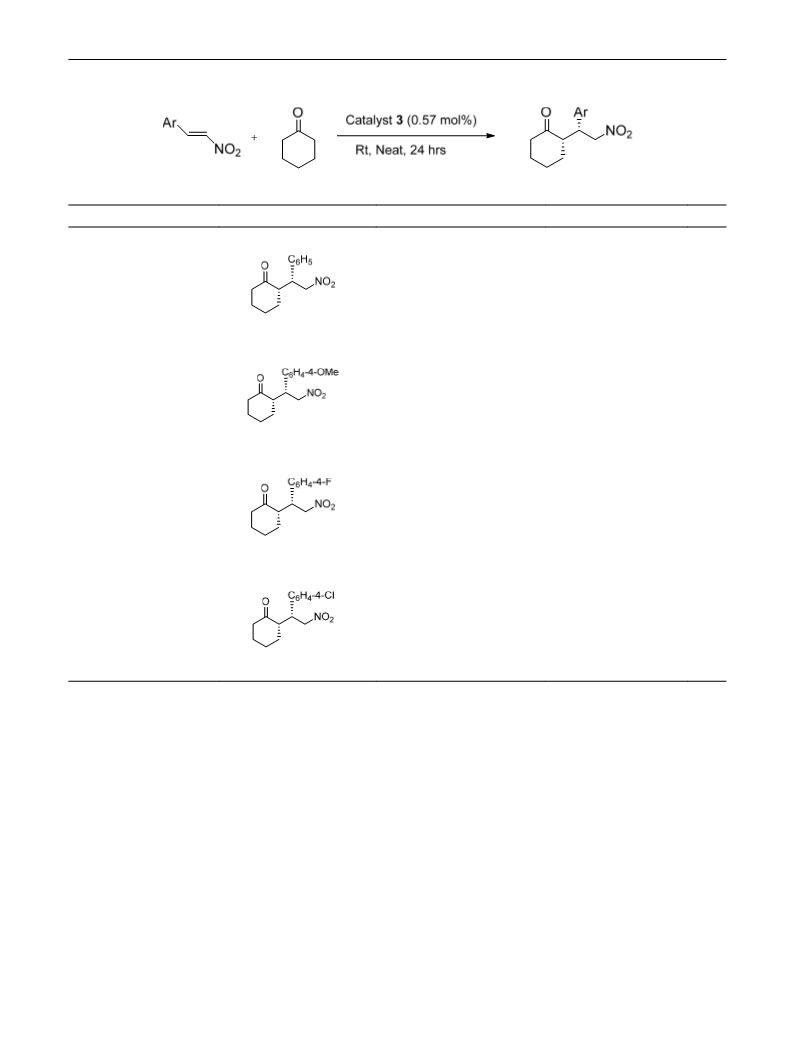 Ar $NO_2$ + O Catalyst **3** (0.57 mol%) Rt, Neat, 24 hrs O Ar $NO_2$

O $C_6H_5$ $NO_2$

O $C_6H_4$-4-OMe $NO_2$

O $C_6H_4$-4-F $NO_2$

O $C_6H_4$-4-Cl $NO_2$